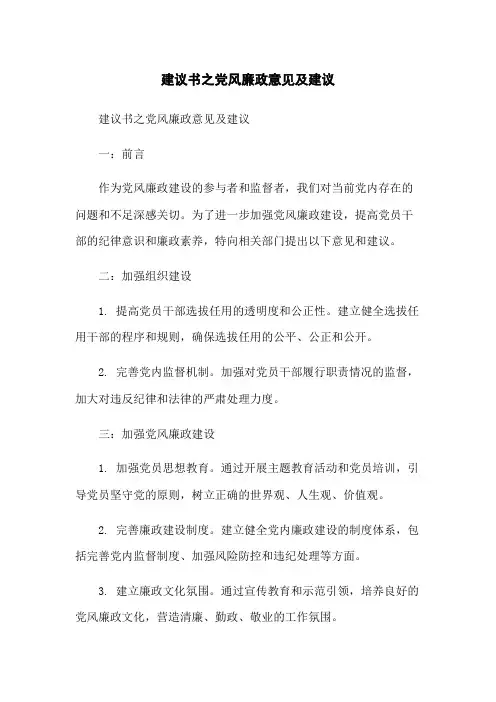 建议书之党风廉政意见及建议

建议书之党风廉政意见及建议

一：前言

作为党风廉政建设的参与者和监督者，我们对当前党内存在的问题和不足深感关切。为了进一步加强党风廉政建设，提高党员干部的纪律意识和廉政素养，特向相关部门提出以下意见和建议。

二：加强组织建设

1. 提高党员干部选拔任用的透明度和公正性。建立健全选拔任用干部的程序和规则，确保选拔任用的公平、公正和公开。

2. 完善党内监督机制。加强对党员干部履行职责情况的监督，加大对违反纪律和法律的严肃处理力度。

三：加强党风廉政建设

1. 加强党员思想教育。通过开展主题教育活动和党员培训，引导党员坚守党的原则，树立正确的世界观、人生观、价值观。

2. 完善廉政建设制度。建立健全党内廉政建设的制度体系，包括完善党内监督制度、加强风险防控和违纪处理等方面。

3. 建立廉政文化氛围。通过宣传教育和示范引领，培养良好的党风廉政文化，营造清廉、勤政、敬业的工作氛围。